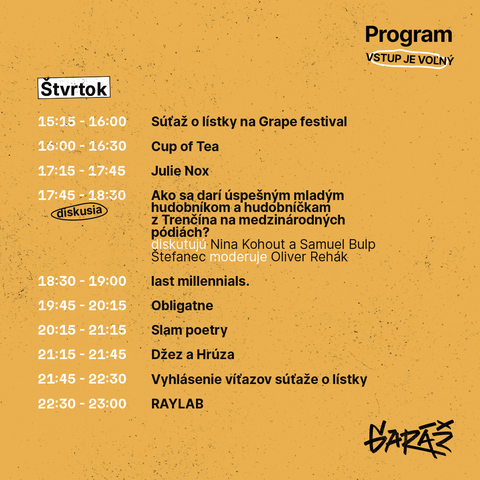 Program
VSTUP JE VOĽNÝ

Štvrtok

15:15 - 16:00 Súťaž o lístky na Grape festival

16:00 - 16:30 Cup of Tea

17:15 - 17:45 Julie Nox

17:45 - 18:30 diskusia Ako sa darí úspešným mladým hudobníkom a hudobníčkam z Trenčína na medzinárodných pódiách?
diskutujú Nina Kohout a Samuel Bulp Štefanec moderuje Oliver Rehák

18:30 - 19:00 last millennials.

19:45 - 20:15 Obligatne

20:15 - 21:15 Slam poetry

21:15 - 21:45 Džez a Hrúza

21:45 - 22:30 Vyhlásenie víťazov súťaže o lístky

22:30 - 23:00 RAYLAB

GARÁŽ